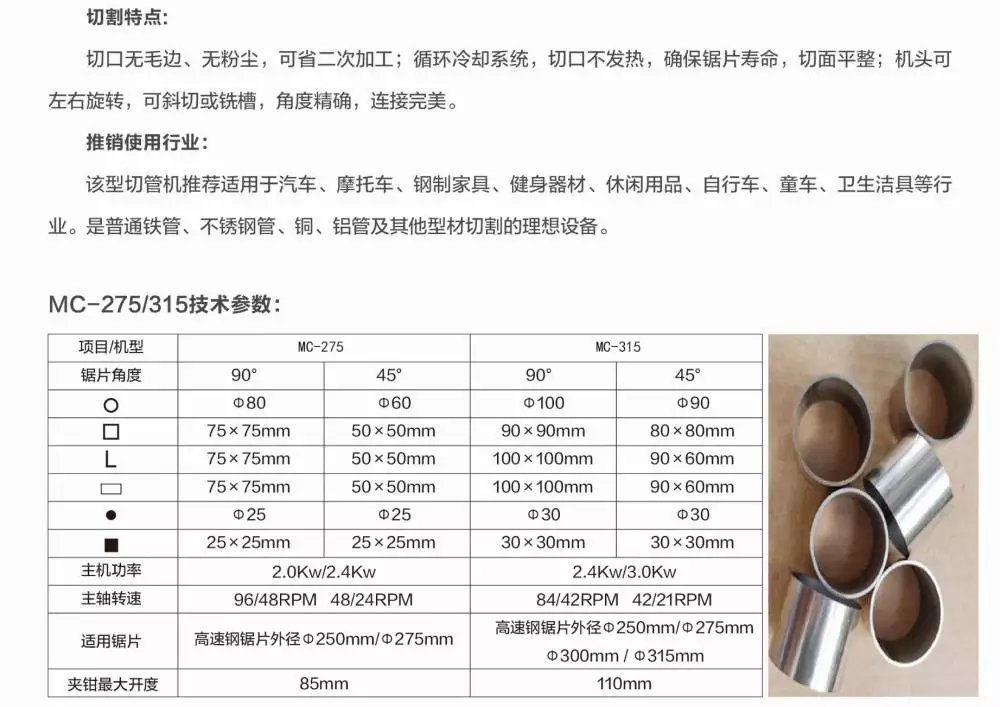 切割特点:

切口无毛边、无粉尘,可省二次加工;循环冷却系统,切口不发热,确保锯片寿命,切面平整;机头可左右旋转,可斜切或铣槽,角度精确,连接完美。

推销使用行业:

该型切管机推荐适用于汽车、摩托车、钢制家具、健身器材、休闲用品、自行车、童车、卫生洁具等行业。是普通铁管、不锈钢管、铜、铝管及其他型材切割的理想设备。

MC-275/315技术参数:

| 项目/机型 | MC-275 | | MC-315 | |
|---|---|---|---|---|
| 锯片角度 | 90° | 45° | 90° | 45° |
| ○ | Φ80 | Φ60 | Φ100 | Φ90 |
| □ | 75×75mm | 50×50mm | 90×90mm | 80×80mm |
| L | 75×75mm | 50×50mm | 100×100mm | 90×60mm |
| ▭ | 75×75mm | 50×50mm | 100×100mm | 90×60mm |
| ● | Φ25 | Φ25 | Φ30 | Φ30 |
| ■ | 25×25mm | 25×25mm | 30×30mm | 30×30mm |
| 主机功率 | 2.0Kw/2.4Kw | | 2.4Kw/3.0Kw | |
| 主轴转速 | 96/48RPM 48/24RPM | | 84/42RPM 42/21RPM | |
| 适用锯片 | 高速钢锯片外径Φ250mm/Φ275mm | | 高速钢锯片外径Φ250mm/Φ275mm Φ300mm / Φ315mm | |
| 夹钳最大开度 | 85mm | | 110mm | |